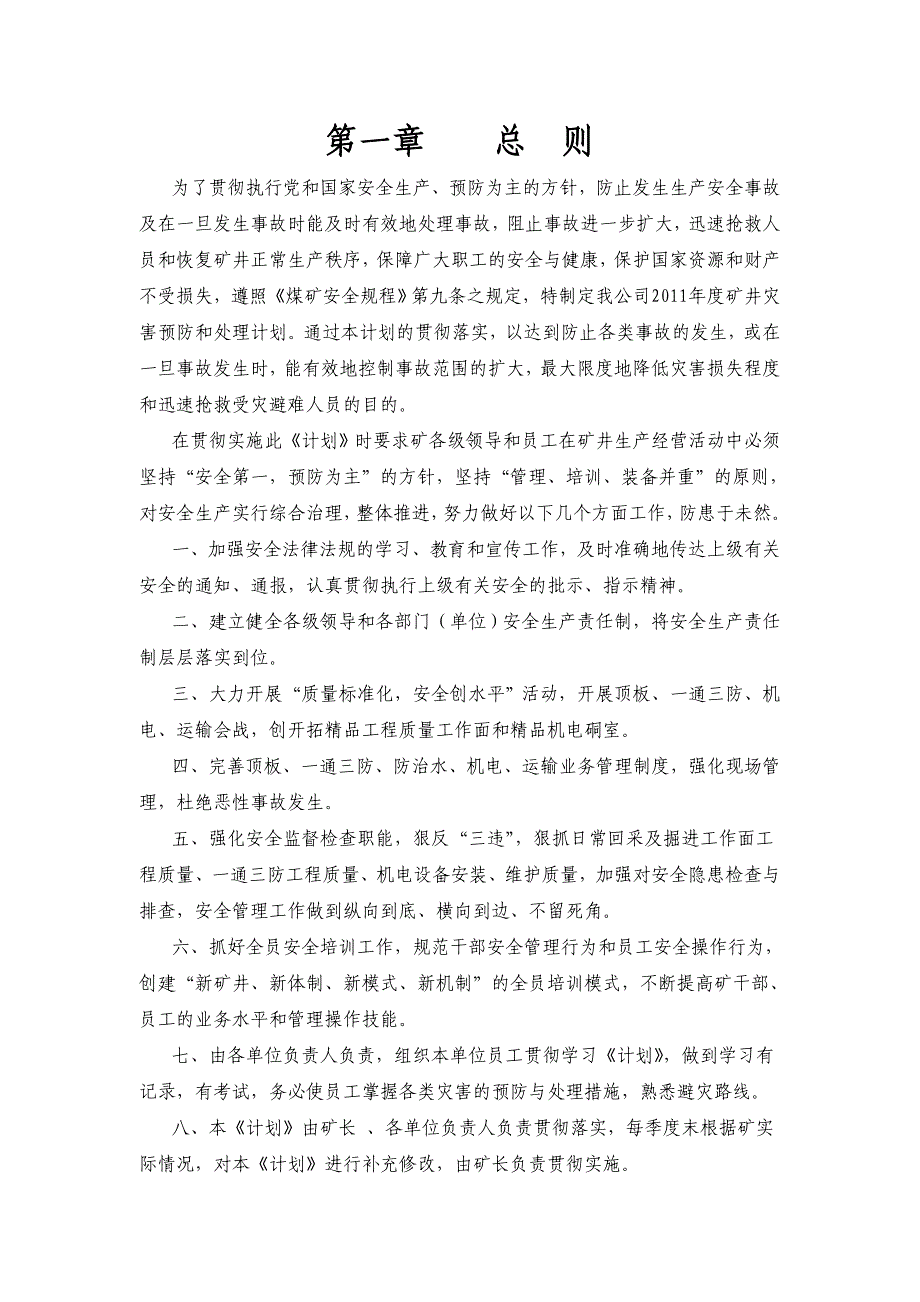 第一章　　总　则

为了贯彻执行党和国家安全生产、预防为主的方针，防止发生生产安全事故及在一旦发生事故时能及时有效地处理事故，阻止事故进一步扩大，迅速抢救人员和恢复矿井正常生产秩序，保障广大职工的安全与健康，保护国家资源和财产不受损失，遵照《煤矿安全规程》第九条之规定，特制定我公司2011年度矿井灾害预防和处理计划。通过本计划的贯彻落实，以达到防止各类事故的发生，或在一旦事故发生时，能有效地控制事故范围的扩大，最大限度地降低灾害损失程度和迅速抢救受灾避难人员的目的。

在贯彻实施此《计划》时要求矿各级领导和员工在矿井生产经营活动中必须坚持“安全第一，预防为主”的方针，坚持“管理、培训、装备并重”的原则，对安全生产实行综合治理，整体推进，努力做好以下几个方面工作，防患于未然。

一、加强安全法律法规的学习、教育和宣传工作，及时准确地传达上级有关安全的通知、通报，认真贯彻执行上级有关安全的批示、指示精神。

二、建立健全各级领导和各部门（单位）安全生产责任制，将安全生产责任制层层落实到位。

三、大力开展“质量标准化，安全创水平”活动，开展顶板、一通三防、机电、运输会战，创开拓精品工程质量工作面和精品机电硐室。

四、完善顶板、一通三防、防治水、机电、运输业务管理制度，强化现场管理，杜绝恶性事故发生。

五、强化安全监督检查职能，狠反“三违”，狠抓日常回采及掘进工作面工程质量、一通三防工程质量、机电设备安装、维护质量，加强对安全隐患检查与排查，安全管理工作做到纵向到底、横向到边、不留死角。

六、抓好全员安全培训工作，规范干部安全管理行为和员工安全操作行为，创建“新矿井、新体制、新模式、新机制”的全员培训模式，不断提高矿干部、员工的业务水平和管理操作技能。

七、由各单位负责人负责，组织本单位员工贯彻学习《计划》，做到学习有记录，有考试，务必使员工掌握各类灾害的预防与处理措施，熟悉避灾路线。

八、本《计划》由矿长 、各单位负责人负责贯彻落实，每季度末根据矿实际情况，对本《计划》进行补充修改，由矿长负责贯彻实施。